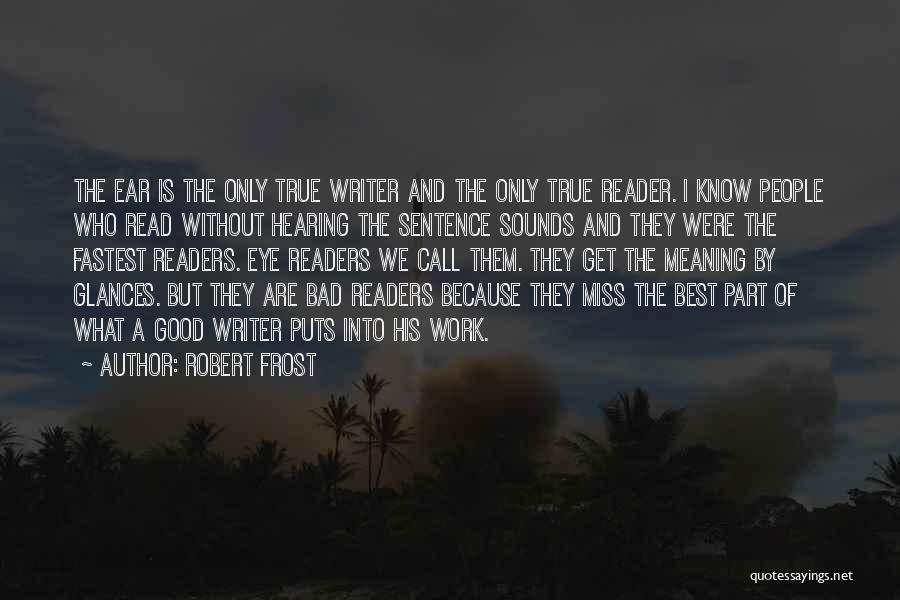 THE EAR IS THE ONLY TRUE WRITER AND THE ONLY TRUE READER. I KNOW PEOPLE WHO READ WITHOUT HEARING THE SENTENCE SOUNDS AND THEY WERE THE FASTEST READERS. EYE READERS WE CALL THEM. THEY GET THE MEANING BY GLANCES. BUT THEY ARE BAD READERS BECAUSE THEY MISS THE BEST PART OF WHAT A GOOD WRITER PUTS INTO HIS WORK.

~ AUTHOR: ROBERT FROST

quotessayings.net